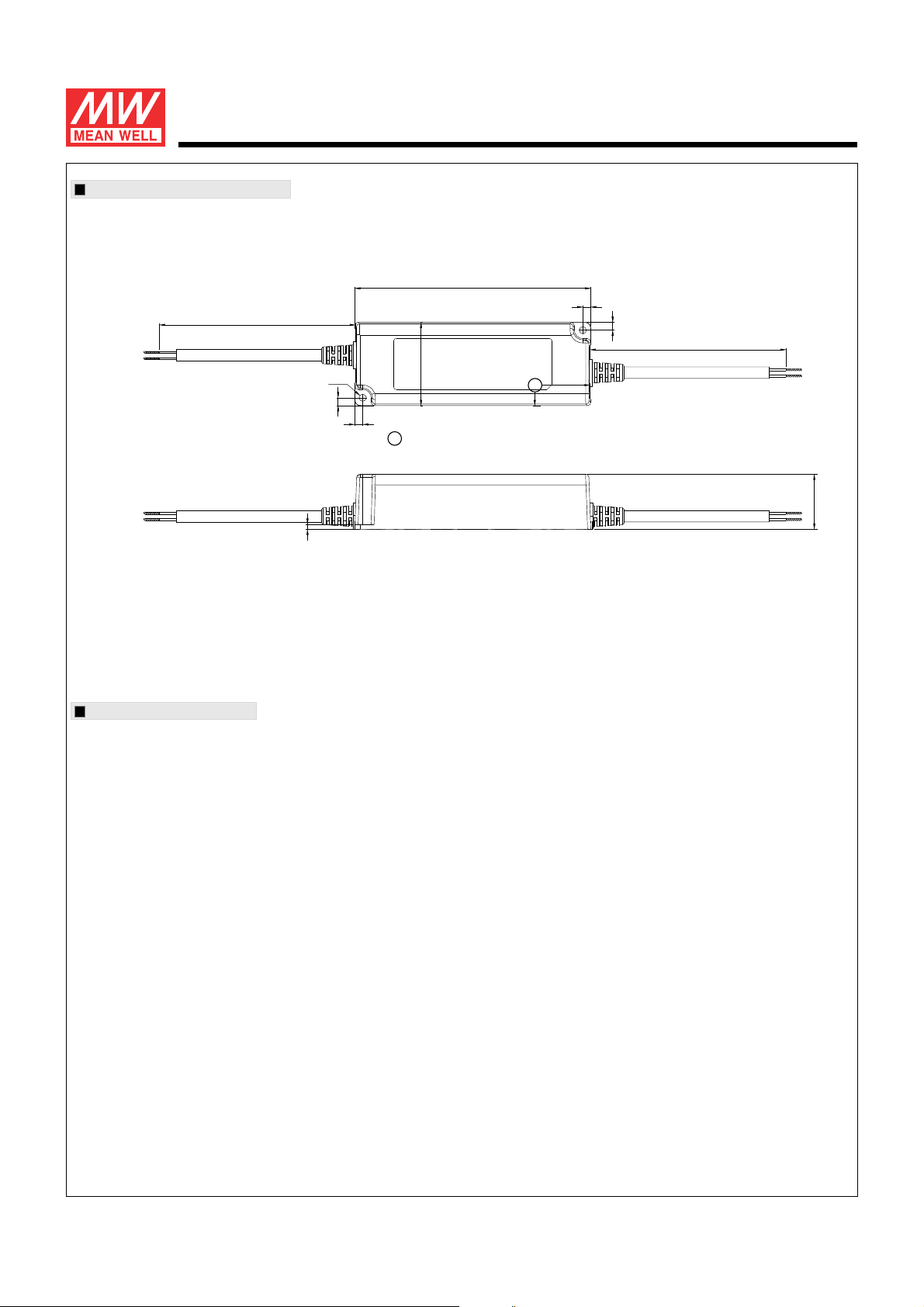 MW
MEAN WELL